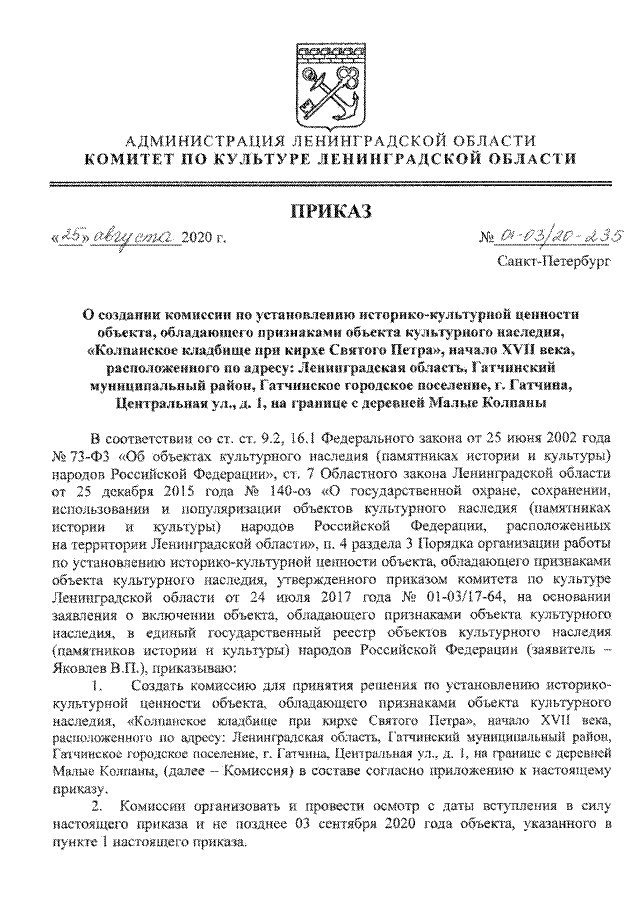 АДМИНИСТРАЦИЯ ЛЕНИНГРАДСКОЙ ОБЛАСТИ
КОМИТЕТ ПО КУЛЬТУРЕ ЛЕНИНГРАДСКОЙ ОБЛАСТИ

ПРИКАЗ

«25» августа 2020 г.

№ 01-03/20-235

Санкт-Петербург

О создании комиссии по установлению историко-культурной ценности объекта, обладающего признаками объекта культурного наследия, «Колпанское кладбище при кирхе Святого Петра», начало XVII века, расположенного по адресу: Ленинградская область, Гатчинский муниципальный район, Гатчинское городское поселение, г. Гатчина, Центральная ул., д. 1, на границе с деревней Малые Колпаны

В соответствии со ст. ст. 9.2, 16.1 Федерального закона от 25 июня 2002 года № 73-ФЗ «Об объектах культурного наследия (памятниках истории и культуры) народов Российской Федерации», ст. 7 Областного закона Ленинградской области от 25 декабря 2015 года № 140-оз «О государственной охране, сохранении, использовании и популяризации объектов культурного наследия (памятниках истории и культуры) народов Российской Федерации, расположенных на территории Ленинградской области», п. 4 раздела 3 Порядка организации работы по установлению историко-культурной ценности объекта, обладающего признаками объекта культурного наследия, утвержденного приказом комитета по культуре Ленинградской области от 24 июля 2017 года № 01-03/17-64, на основании заявления о включении объекта, обладающего признаками объекта культурного наследия, в единый государственный реестр объектов культурного наследия (памятников истории и культуры) народов Российской Федерации (заявитель – Яковлев В.П.), приказываю:

1. Создать комиссию для принятия решения по установлению историко-культурной ценности объекта, обладающего признаками объекта культурного наследия, «Колпанское кладбище при кирхе Святого Петра», начало XVII века, расположенного по адресу: Ленинградская область, Гатчинский муниципальный район, Гатчинское городское поселение, г. Гатчина, Центральная ул., д. 1, на границе с деревней Малые Колпаны, (далее – Комиссия) в составе согласно приложению к настоящему приказу.

2. Комиссии организовать и провести осмотр с даты вступления в силу настоящего приказа и не позднее 03 сентября 2020 года объекта, указанного в пункте 1 настоящего приказа.